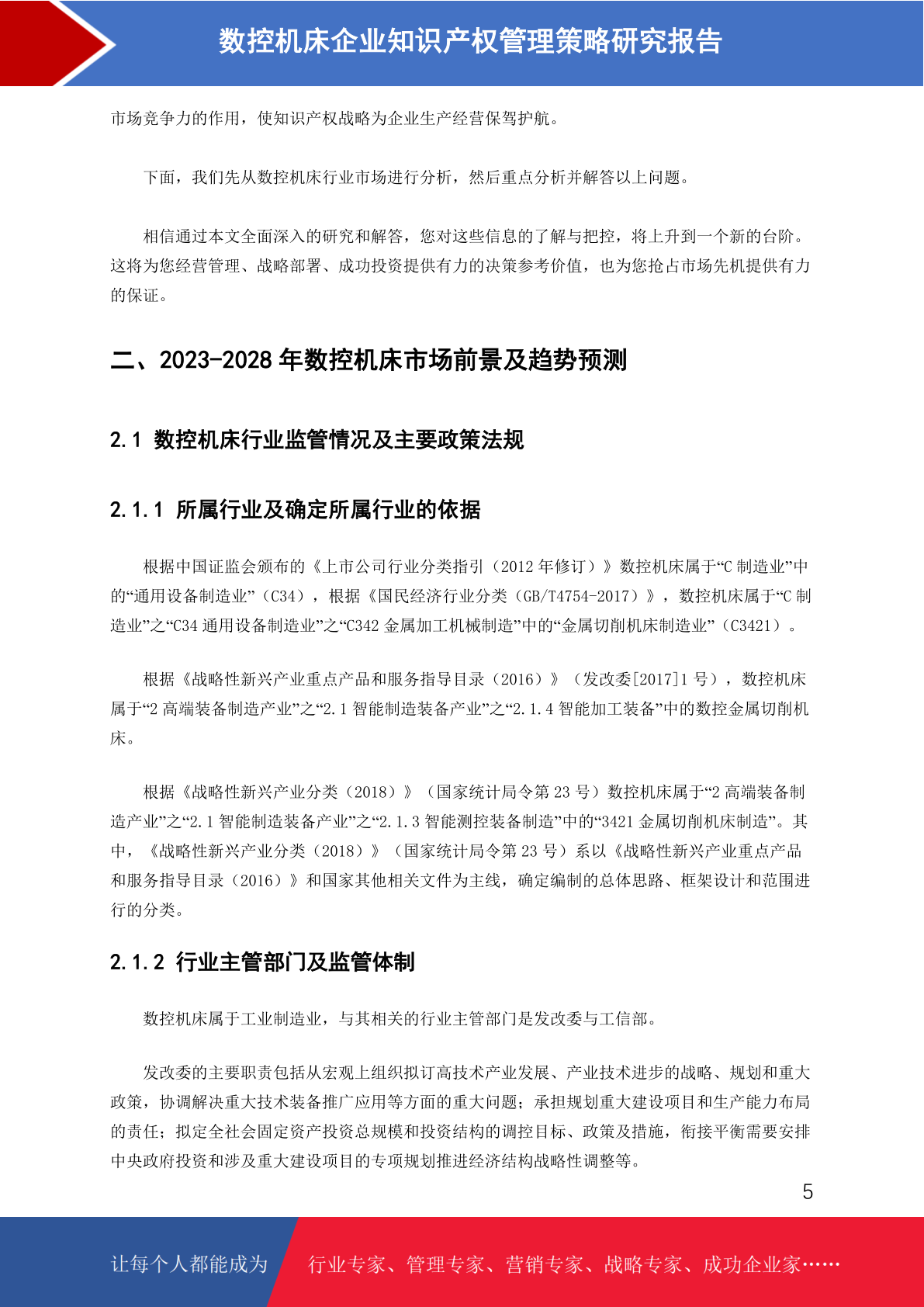 数控机床企业知识产权管理策略研究报告

市场竞争力的作用，使知识产权战略为企业生产经营保驾护航。

下面，我们先从数控机床行业市场进行分析，然后重点分析并解答以上问题。

相信通过本文全面深入的研究和解答，您对这些信息的了解与把控，将上升到一个新的台阶。这将为您经营管理、战略部署、成功投资提供有力的决策参考价值，也为您抢占市场先机提供有力的保证。

二、2023-2028 年数控机床市场前景及趋势预测

2.1 数控机床行业监管情况及主要政策法规

2.1.1 所属行业及确定所属行业的依据

根据中国证监会颁布的《上市公司行业分类指引（2012 年修订）》数控机床属于“C 制造业”中的“通用设备制造业”（C34），根据《国民经济行业分类（GB/T4754-2017）》，数控机床属于“C 制造业”之“C34 通用设备制造业”之“C342 金属加工机械制造”中的“金属切削机床制造业”（C3421）。

根据《战略性新兴产业重点产品和服务指导目录（2016）》（发改委[2017]1 号），数控机床属于“2 高端装备制造产业”之“2.1 智能制造装备产业”之“2.1.4 智能加工装备”中的数控金属切削机床。

根据《战略性新兴产业分类（2018）》（国家统计局令第 23 号）数控机床属于“2 高端装备制造产业”之“2.1 智能制造装备产业”之“2.1.3 智能测控装备制造”中的“3421 金属切削机床制造”。其中，《战略性新兴产业分类（2018）》（国家统计局令第 23 号）系以《战略性新兴产业重点产品和服务指导目录（2016）》和国家其他相关文件为主线，确定编制的总体思路、框架设计和范围进行的分类。

2.1.2 行业主管部门及监管体制

数控机床属于工业制造业，与其相关的行业主管部门是发改委与工信部。

发改委的主要职责包括从宏观上组织拟订高技术产业发展、产业技术进步的战略、规划和重大政策，协调解决重大技术装备推广应用等方面的重大问题；承担规划重大建设项目和生产能力布局的责任；拟定全社会固定资产投资总规模和投资结构的调控目标、政策及措施，衔接平衡需要安排中央政府投资和涉及重大建设项目的专项规划推进经济结构战略性调整等。

5

让每个人都能成为 行业专家、管理专家、营销专家、战略专家、成功企业家……